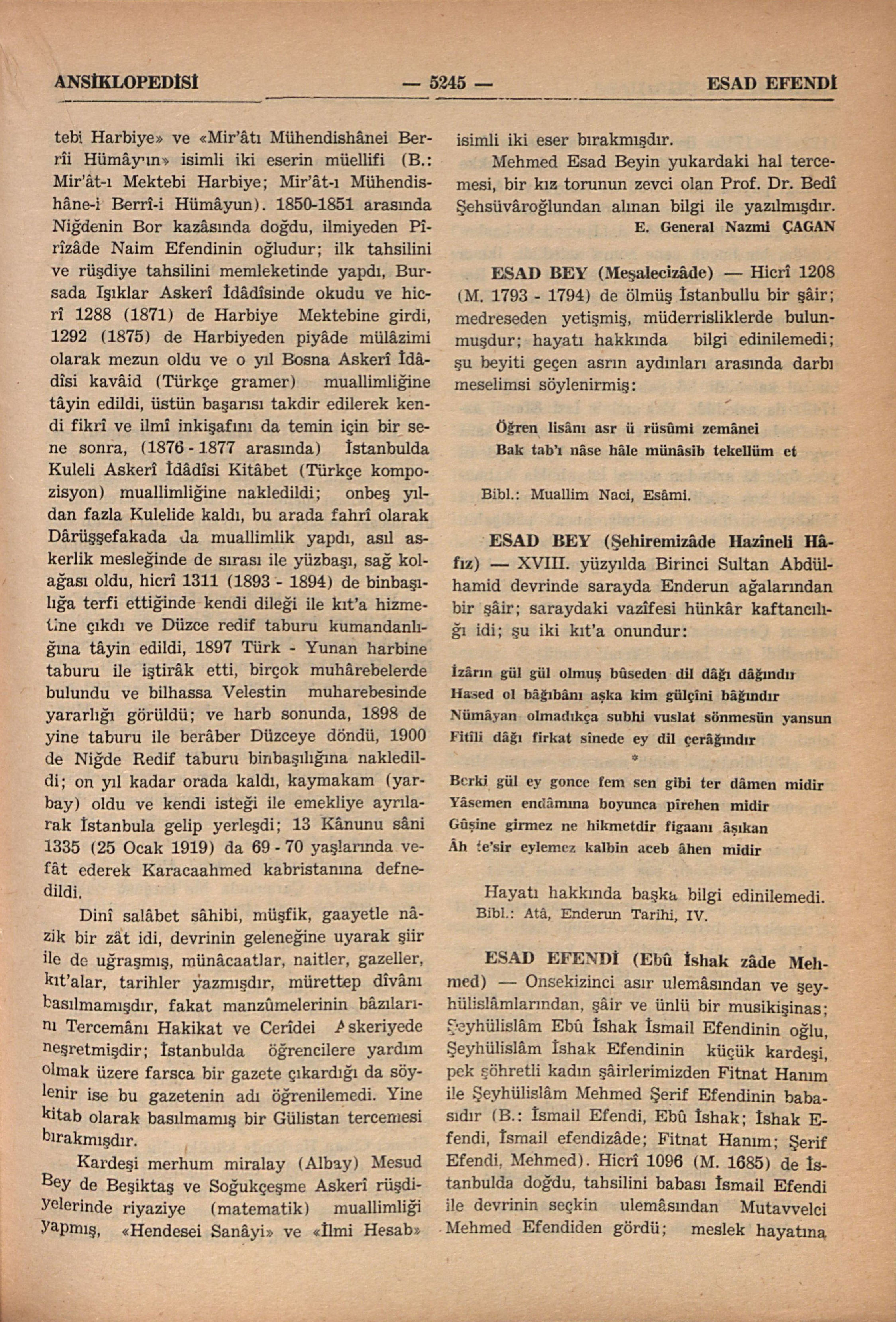 ANSİKLOPEDİSİ — 5245 — ESAD EFENDİ

tebi Harbiye» ve «Mir'âtı Mühendishânei Berrîi Hümây'ın» isimli iki eserin müellifi (B.: Mir'ât-ı Mektebi Harbiye; Mir'ât-ı Mühendishâne-i Berrî-i Hümâyun). 1850-1851 arasında Niğdenin Bor kazâsında doğdu, ilmiyeden Pîrîzâde Naim Efendinin oğludur; ilk tahsilini ve rüşdiye tahsilini memleketinde yapdı, Bursada Işıklar Askerî İdâdîsinde okudu ve hicrî 1288 (1871) de Harbiye Mektebine girdi, 1292 (1875) de Harbiyeden piyâde mülâzimi olarak mezun oldu ve o yıl Bosna Askerî İdâdîsi kavâid (Türkçe gramer) muallimliğine tâyin edildi, üstün başarısı takdir edilerek kendi fikrî ve ilmî inkişafını da temin için bir sene sonra, (1876 - 1877 arasında) İstanbulda Kuleli Askerî İdâdîsi Kitâbet (Türkçe kompozisyon) muallimliğine nakledildi; onbeş yıldan fazla Kulelide kaldı, bu arada fahrî olarak Dârüşşefakada da muallimlik yapdı, asıl askerlik mesleğinde de sırası ile yüzbaşı, sağ kolağası oldu, hicrî 1311 (1893 - 1894) de binbaşılığa terfi ettiğinde kendi dileği ile kıt'a hizmetine çıkdı ve Düzce redif taburu kumandanlığına tâyin edildi, 1897 Türk - Yunan harbine taburu ile iştirâk etti, birçok muhârebelerde bulundu ve bilhassa Velestin muharebesinde yararlığı görüldü; ve harb sonunda, 1898 de yine taburu ile berâber Düzceye döndü, 1900 de Niğde Redif taburu binbaşılığına nakledildi; on yıl kadar orada kaldı, kaymakam (yarbay) oldu ve kendi isteği ile emekliye ayrılarak İstanbula gelip yerleşdi; 13 Kânunu sâni 1335 (25 Ocak 1919) da 69 - 70 yaşlarında vefât ederek Karacaahmed kabristanına defnedildi.

Dinî salâbet sâhibi, müşfik, gaayetle nâzik bir zât idi, devrinin geleneğine uyarak şiir ile de uğraşmış, münâcaatlar, naitler, gazeller, kıt'alar, tarihler yazmışdır, mürettep dîvânı basılmamışdır, fakat manzûmelerinin bâzılarını Tercemânı Hakikat ve Cerîdei Askeriyede neşretmişdir; İstanbulda öğrencilere yardım olmak üzere farsca bir gazete çıkardığı da söylenir ise bu gazetenin adı öğrenilemedi. Yine kitab olarak basılmamış bir Gülistan tercemesi bırakmışdır.

Kardeşi merhum miralay (Albay) Mesud Bey de Beşiktaş ve Soğukçeşme Askerî rüşdiyelerinde riyaziye (matematik) muallimliği yapmış, «Hendesei Sanâyi» ve «İlmi Hesab» isimli iki eser bırakmışdır.

Mehmed Esad Beyin yukardaki hal tercemesi, bir kız torunun zevci olan Prof. Dr. Bedî Şehsüvâroğlundan alınan bilgi ile yazılmışdır.

E. General Nazmi ÇAGAN

ESAD BEY (Meşalecizâde) — Hicrî 1208 (M. 1793 - 1794) de ölmüş İstanbullu bir şâir; medreseden yetişmiş, müderrisliklerde bulunmuşdur; hayatı hakkında bilgi edinilemedi; şu beyiti geçen asrın aydınları arasında darbı meselimsi söylenirmiş:

Öğren lisânı asr ü rüsûmi zemânei
Bak tab'ı nâse hâle münâsib tekellüm et

Bibl.: Muallim Naci, Esâmi.

ESAD BEY (Şehiremizâde Hazîneli Hâfız) — XVIII. yüzyılda Birinci Sultan Abdülhamid devrinde sarayda Enderun ağalarından bir şâir; saraydaki vazîfesi hünkâr kaftancılığı idi; şu iki kıt'a onundur:

İzârın gül gül olmuş bûseden dil dâğı dâğındır
Hased ol bâğıbânı aşka kim gülçîni bâğındır
Nümâyan olmadıkça subhi vuslat sönmesün yansun
Fitîli dâğı firkat sînede ey dil çerâğındır
*
Berki gül ey gonce fem sen gibi ter dâmen midir
Yâsemen endâmına boyunca pîrehen midir
Gûşine girmez ne hikmetdir figaanı âşıkan
Âh te'sir eylemez kalbin aceb âhen midir

Hayatı hakkında başka bilgi edinilemedi.
Bibl.: Atâ, Enderun Tarihi, IV.

ESAD EFENDİ (Ebû İshak zâde Mehmed) — Onsekizinci asır ulemâsından ve şeyhülislâmlarından, şâir ve ünlü bir musikişinas; Şeyhülislâm Ebû İshak İsmail Efendinin oğlu, Şeyhülislâm İshak Efendinin küçük kardeşi, pek şöhretli kadın şâirlerimizden Fitnat Hanım ile Şeyhülislâm Mehmed Şerif Efendinin babasıdır (B.: İsmail Efendi, Ebû İshak; İshak Efendi, İsmail efendizâde; Fitnat Hanım; Şerif Efendi, Mehmed). Hicrî 1096 (M. 1685) de İstanbulda doğdu, tahsilini babası İsmail Efendi ile devrinin seçkin ulemâsından Mutavvelci Mehmed Efendiden gördü; meslek hayatına